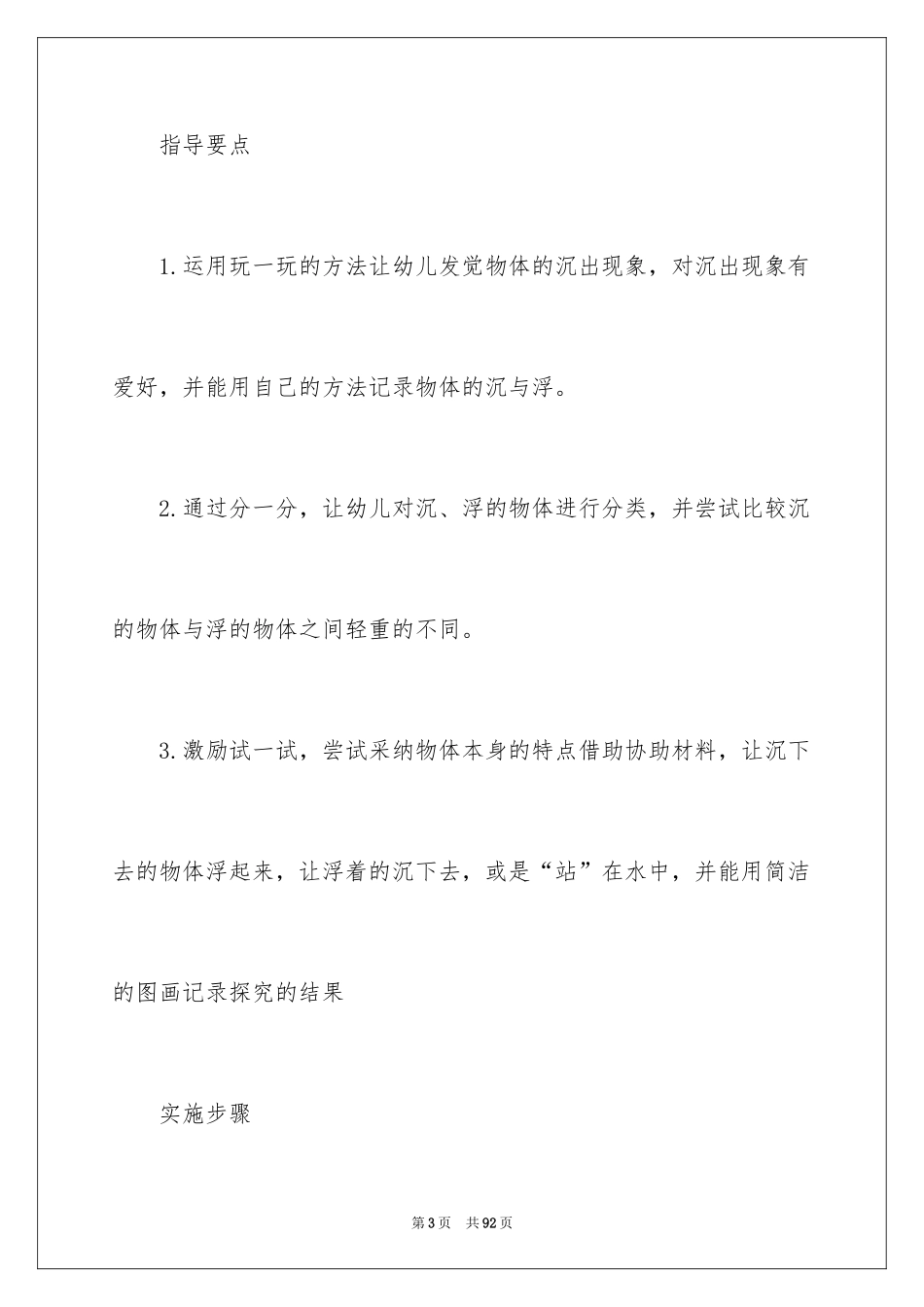 指导要点

1.运用玩一玩的方法让幼儿发觉物体的沉出现象，对沉出现象有爱好，并能用自己的方法记录物体的沉与浮。

2.通过分一分，让幼儿对沉、浮的物体进行分类，并尝试比较沉的物体与浮的物体之间轻重的不同。

3.激励试一试，尝试采纳物体本身的特点借助协助材料，让沉下去的物体浮起来，让浮着的沉下去，或是“站”在水中，并能用简洁的图画记录探究的结果

实施步骤

第3页 共92页